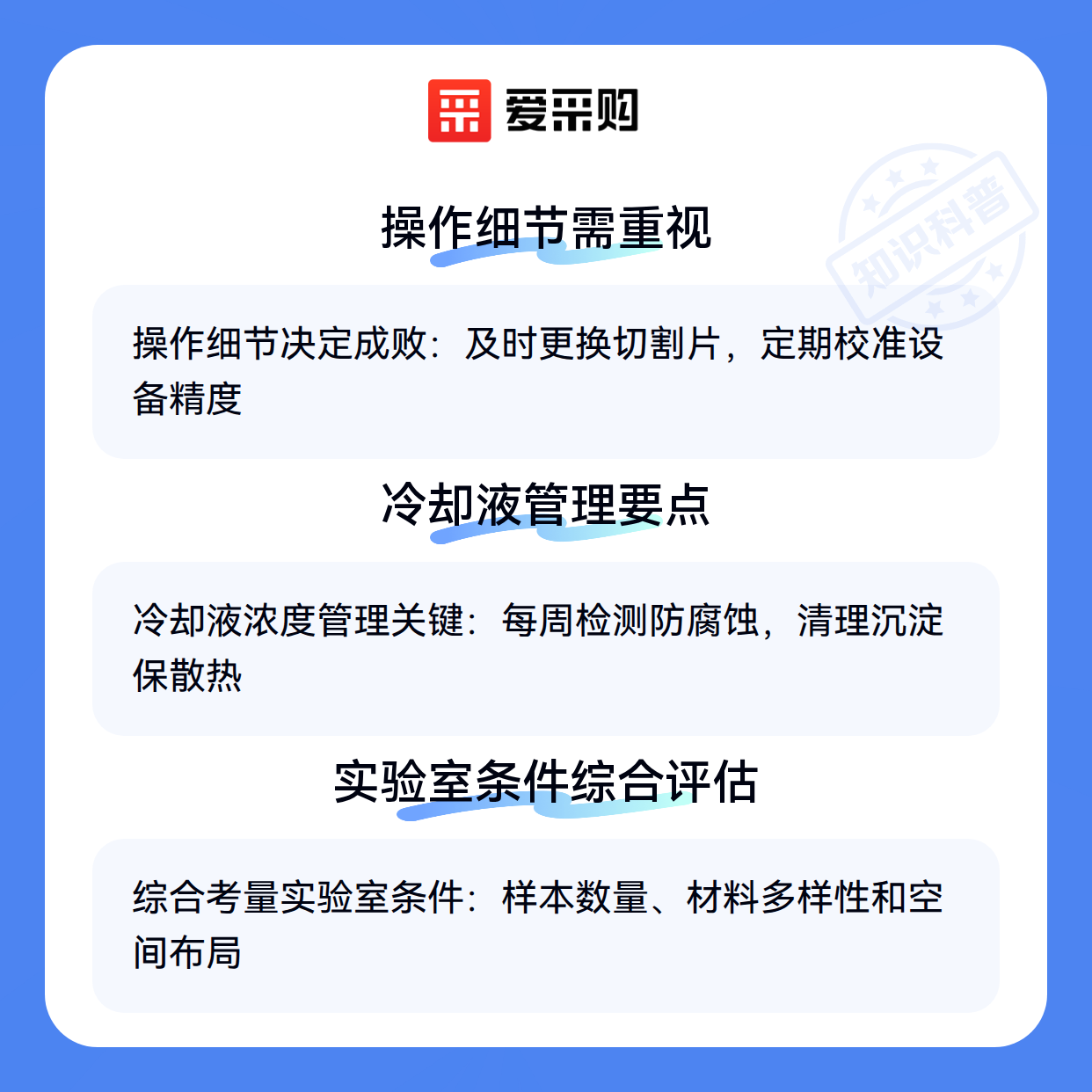 爱采购

操作细节需重视

操作细节决定成败：及时更换切割片，定期校准设备精度

冷却液管理要点

冷却液浓度管理关键：每周检测防腐蚀，清理沉淀保散热

实验室条件综合评估

综合考量实验室条件：样本数量、材料多样性和空间布局

知识科普